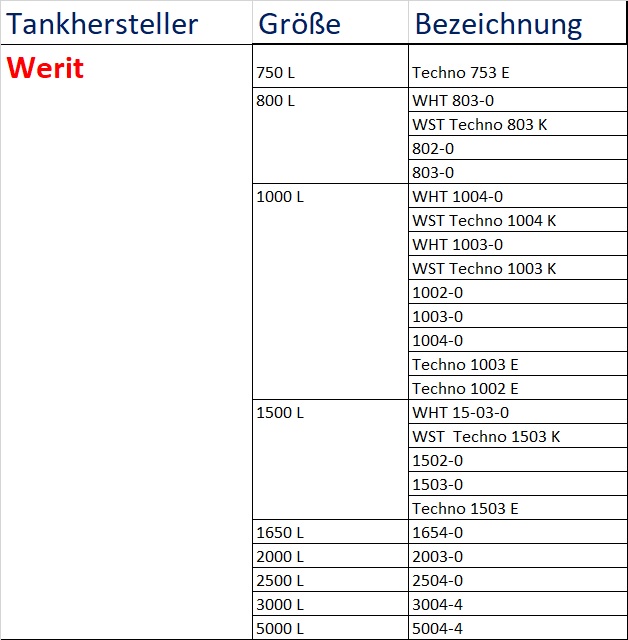 | Tankhersteller | Größe | Bezeichnung |
|---|---|---|
| Werit | 750 L | Techno 753 E |
| | 800 L | WHT 803-0 |
| | | WST Techno 803 K |
| | | 802-0 |
| | | 803-0 |
| | 1000 L | WHT 1004-0 |
| | | WST Techno 1004 K |
| | | WHT 1003-0 |
| | | WST Techno 1003 K |
| | | 1002-0 |
| | | 1003-0 |
| | | 1004-0 |
| | | Techno 1003 E |
| | | Techno 1002 E |
| | 1500 L | WHT 15-03-0 |
| | | WST Techno 1503 K |
| | | 1502-0 |
| | | 1503-0 |
| | | Techno 1503 E |
| | 1650 L | 1654-0 |
| | 2000 L | 2003-0 |
| | 2500 L | 2504-0 |
| | 3000 L | 3004-4 |
| | 5000 L | 5004-4 |